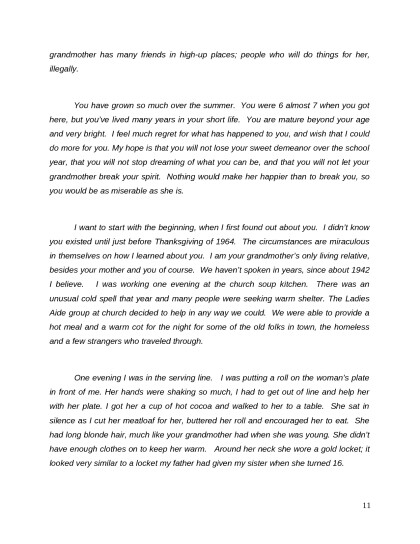 grandmother has many friends in high-up places; people who will do things for her, illegally.

You have grown so much over the summer. You were 6 almost 7 when you got here, but you've lived many years in your short life. You are mature beyond your age and very bright. I feel much regret for what has happened to you, and wish that I could do more for you. My hope is that you will not lose your sweet demeanor over the school year, that you will not stop dreaming of what you can be, and that you will not let your grandmother break your spirit. Nothing would make her happier than to break you, so you would be as miserable as she is.

I want to start with the beginning, when I first found out about you. I didn't know you existed until just before Thanksgiving of 1964. The circumstances are miraculous in themselves on how I learned about you. I am your grandmother's only living relative, besides your mother and you of course. We haven't spoken in years, since about 1942 I believe. I was working one evening at the church soup kitchen. There was an unusual cold spell that year and many people were seeking warm shelter. The Ladies Aide group at church decided to help in any way we could. We were able to provide a hot meal and a warm cot for the night for some of the old folks in town, the homeless and a few strangers who traveled through.

One evening I was in the serving line. I was putting a roll on the woman's plate in front of me. Her hands were shaking so much, I had to get out of line and help her with her plate. I got her a cup of hot cocoa and walked to her to a table. She sat in silence as I cut her meatloaf for her, buttered her roll and encouraged her to eat. She had long blonde hair, much like your grandmother had when she was young. She didn't have enough clothes on to keep her warm. Around her neck she wore a gold locket; it looked very similar to a locket my father had given my sister when she turned 16.

11